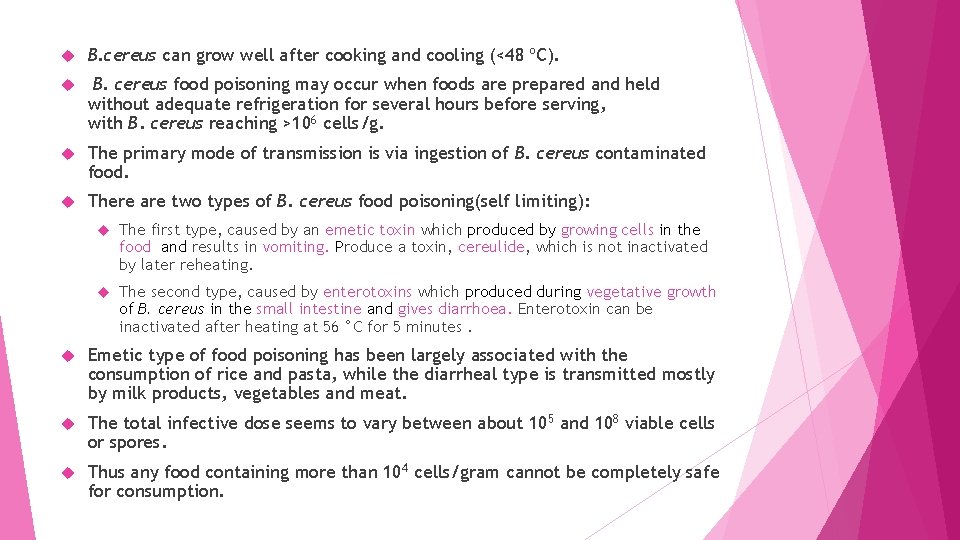 B.cereus can grow well after cooking and cooling (<48 ºC).

B. cereus food poisoning may occur when foods are prepared and held without adequate refrigeration for several hours before serving, with B. cereus reaching >$10^6$ cells/g.

The primary mode of transmission is via ingestion of B. cereus contaminated food.

There are two types of B. cereus food poisoning(self limiting):

The first type, caused by an emetic toxin which produced by growing cells in the food and results in vomiting. Produce a toxin, cereulide, which is not inactivated by later reheating.

The second type, caused by enterotoxins which produced during vegetative growth of B. cereus in the small intestine and gives diarrhoea. Enterotoxin can be inactivated after heating at 56 °C for 5 minutes .

Emetic type of food poisoning has been largely associated with the consumption of rice and pasta, while the diarrheal type is transmitted mostly by milk products, vegetables and meat.

The total infective dose seems to vary between about $10^5$ and $10^8$ viable cells or spores.

Thus any food containing more than $10^4$ cells/gram cannot be completely safe for consumption.